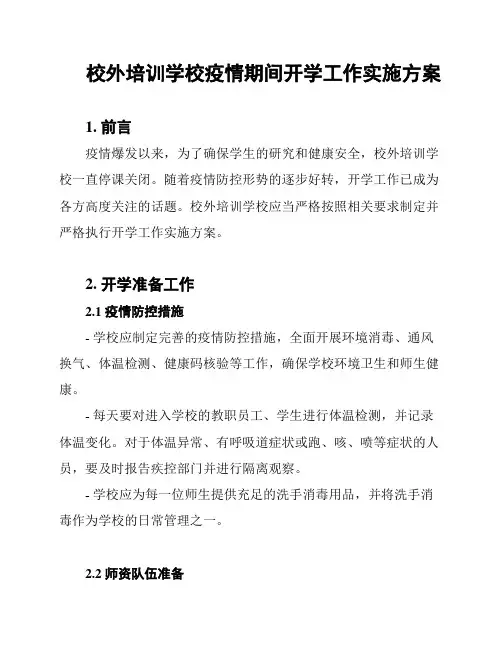 校外培训学校疫情期间开学工作实施方案

1. 前言

疫情爆发以来，为了确保学生的研究和健康安全，校外培训学校一直停课关闭。随着疫情防控形势的逐步好转，开学工作已成为各方高度关注的话题。校外培训学校应当严格按照相关要求制定并严格执行开学工作实施方案。

2. 开学准备工作

2.1 疫情防控措施

- 学校应制定完善的疫情防控措施，全面开展环境消毒、通风换气、体温检测、健康码核验等工作，确保学校环境卫生和师生健康。

- 每天要对进入学校的教职员工、学生进行体温检测，并记录体温变化。对于体温异常、有呼吸道症状或跑、咳、喷等症状的人员，要及时报告疾控部门并进行隔离观察。

- 学校应为每一位师生提供充足的洗手消毒用品，并将洗手消毒作为学校的日常管理之一。

2.2 师资队伍准备